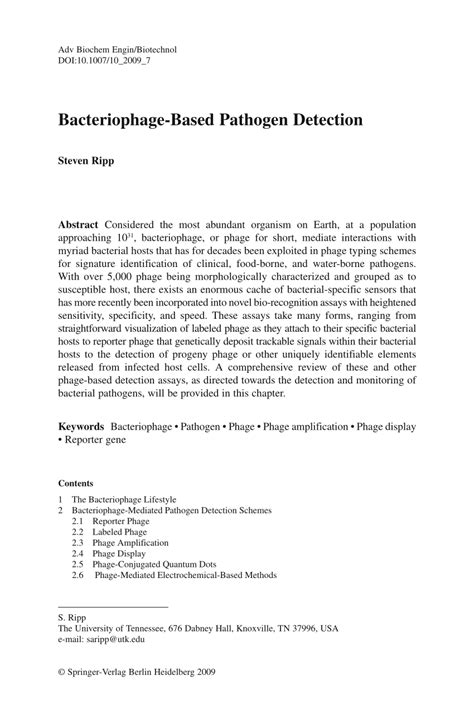 Adv Biochem Engin/Biotechnol
DOI:10.1007/10_2009_7

Bacteriophage-Based Pathogen Detection

Steven Ripp

Abstract Considered the most abundant organism on Earth, at a population approaching $10^{31}$, bacteriophage, or phage for short, mediate interactions with myriad bacterial hosts that has for decades been exploited in phage typing schemes for signature identification of clinical, food-borne, and water-borne pathogens. With over 5,000 phage being morphologically characterized and grouped as to susceptible host, there exists an enormous cache of bacterial-specific sensors that has more recently been incorporated into novel bio-recognition assays with heightened sensitivity, specificity, and speed. These assays take many forms, ranging from straightforward visualization of labeled phage as they attach to their specific bacterial hosts to reporter phage that genetically deposit trackable signals within their bacterial hosts to the detection of progeny phage or other uniquely identifiable elements released from infected host cells. A comprehensive review of these and other phage-based detection assays, as directed towards the detection and monitoring of bacterial pathogens, will be provided in this chapter.

Keywords Bacteriophage • Pathogen • Phage • Phage amplification • Phage display • Reporter gene

Contents
1 The Bacteriophage Lifestyle
2 Bacteriophage-Mediated Pathogen Detection Schemes
2.1 Reporter Phage
2.2 Labeled Phage
2.3 Phage Amplification
2.4 Phage Display
2.5 Phage-Conjugated Quantum Dots
2.6 Phage-Mediated Electrochemical-Based Methods

S. Ripp
The University of Tennessee, 676 Dabney Hall, Knoxville, TN 37996, USA
e-mail: saripp@utk.edu

© Springer-Verlag Berlin Heidelberg 2009